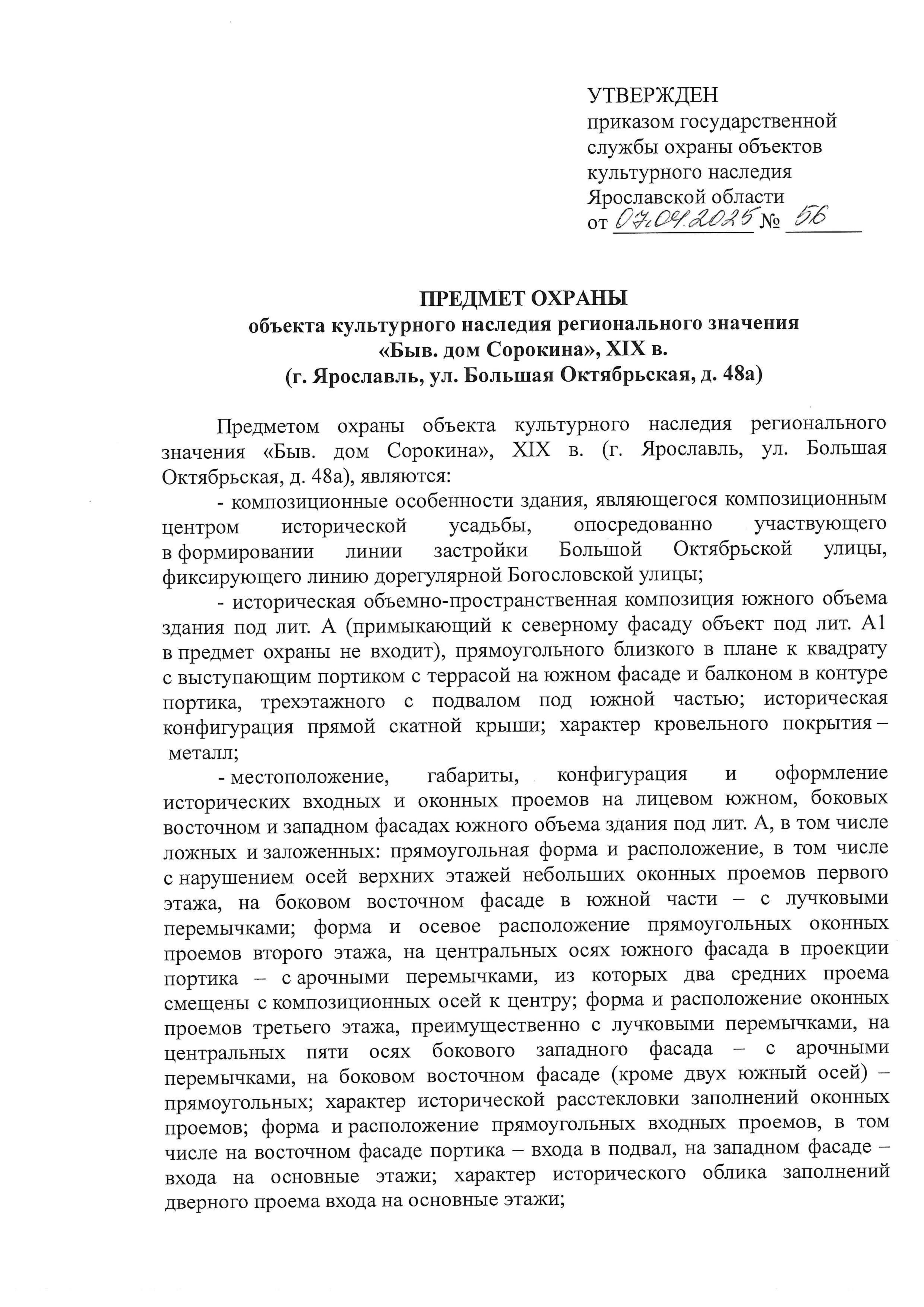 УТВЕРЖДЕН
приказом государственной службы охраны объектов культурного наследия Ярославской области
от 07.04.2025 № 56

ПРЕДМЕТ ОХРАНЫ
объекта культурного наследия регионального значения
«Быв. дом Сорокина», XIX в.
(г. Ярославль, ул. Большая Октябрьская, д. 48а)

Предметом охраны объекта культурного наследия регионального значения «Быв. дом Сорокина», XIX в. (г. Ярославль, ул. Большая Октябрьская, д. 48а), являются:

- композиционные особенности здания, являющегося композиционным центром исторической усадьбы, опосредованно участвующего в формировании линии застройки Большой Октябрьской улицы, фиксирующего линию дорегулярной Богословской улицы;

- историческая объемно-пространственная композиция южного объема здания под лит. А (примыкающий к северному фасаду объект под лит. А1 в предмет охраны не входит), прямоугольного близкого в плане к квадрату с выступающим портиком с террасой на южном фасаде и балконом в контуре портика, трехэтажного с подвалом под южной частью; историческая конфигурация прямой скатной крыши; характер кровельного покрытия – металл;

- местоположение, габариты, конфигурация и оформление исторических входных и оконных проемов на лицевом южном, боковых восточном и западном фасадах южного объема здания под лит. А, в том числе ложных и заложенных: прямоугольная форма и расположение, в том числе с нарушением осей верхних этажей небольших оконных проемов первого этажа, на боковом восточном фасаде в южной части – с лучковыми перемычками; форма и осевое расположение прямоугольных оконных проемов второго этажа, на центральных осях южного фасада в проекции портика – с арочными перемычками, из которых два средних проема смещены с композиционных осей к центру; форма и расположение оконных проемов третьего этажа, преимущественно с лучковыми перемычками, на центральных пяти осях бокового западного фасада – с арочными перемычками, на боковом восточном фасаде (кроме двух южный осей) – прямоугольных; характер исторической расстекловки заполнений оконных проемов; форма и расположение прямоугольных входных проемов, в том числе на восточном фасаде портика – входа в подвал, на западном фасаде – входа на основные этажи; характер исторического облика заполнений дверного проема входа на основные этажи;